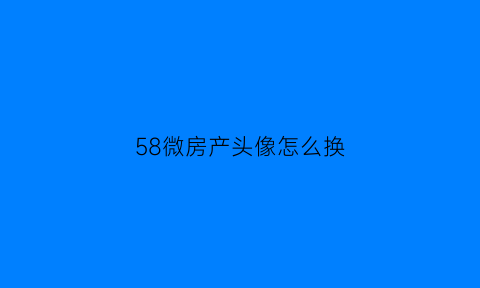 58微房产头像怎么换